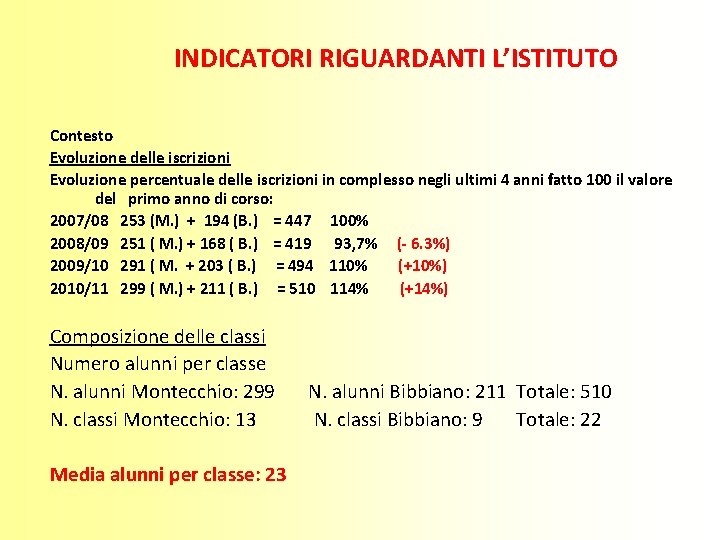 INDICATORI RIGUARDANTI L'ISTITUTO

Contesto
Evoluzione delle iscrizioni
Evoluzione percentuale delle iscrizioni in complesso negli ultimi 4 anni fatto 100 il valore del primo anno di corso:
2007/08 253 (M.) + 194 (B.) = 447 100%
2008/09 251 ( M.) + 168 ( B.) = 419 93,7% (- 6.3%)
2009/10 291 ( M. + 203 ( B.) = 494 110% (+10%)
2010/11 299 ( M.) + 211 ( B.) = 510 114% (+14%)

Composizione delle classi
Numero alunni per classe
N. alunni Montecchio: 299 N. alunni Bibbiano: 211 Totale: 510
N. classi Montecchio: 13 N. classi Bibbiano: 9 Totale: 22

Media alunni per classe: 23